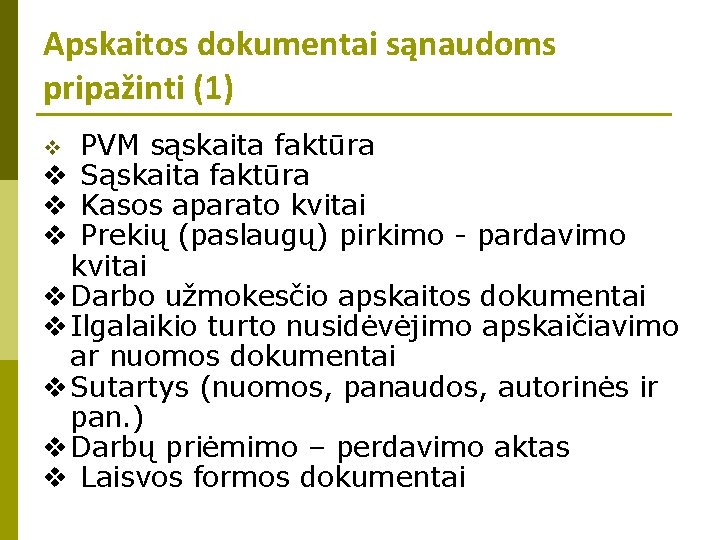 Apskaitos dokumentai sąnaudoms pripažinti (1)

❖ PVM sąskaita faktūra
❖ Sąskaita faktūra
❖ Kasos aparato kvitai
❖ Prekių (paslaugų) pirkimo - pardavimo kvitai
❖ Darbo užmokesčio apskaitos dokumentai
❖ Ilgalaikio turto nusidėvėjimo apskaičiavimo ar nuomos dokumentai
❖ Sutartys (nuomos, panaudos, autorinės ir pan.)
❖ Darbų priėmimo – perdavimo aktas
❖ Laisvos formos dokumentai